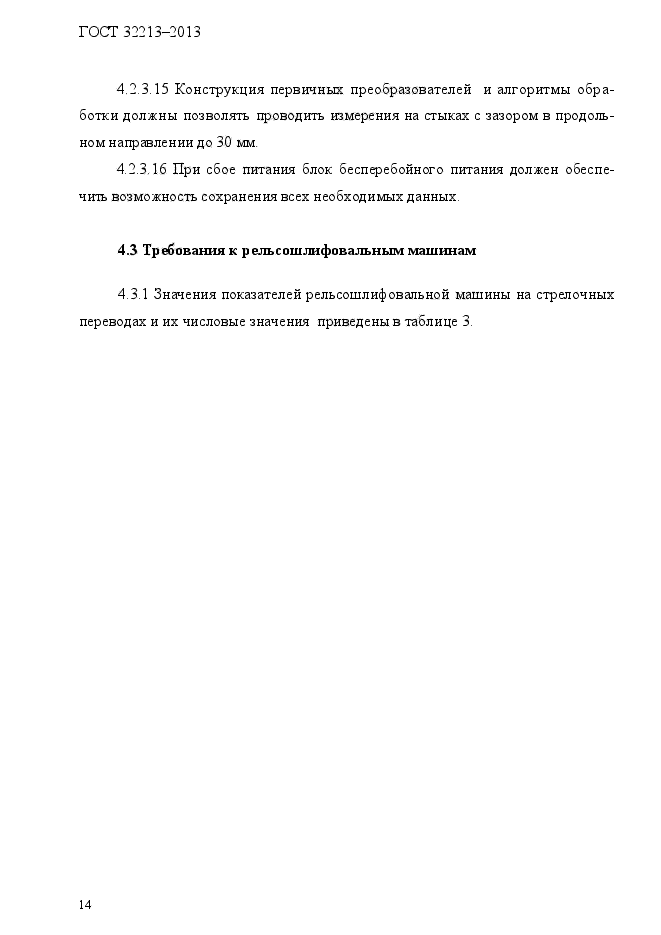 ГОСТ 32213–2013

4.2.3.15 Конструкция первичных преобразователей и алгоритмы обработки должны позволять проводить измерения на стыках с зазором в продольном направлении до 30 мм.

4.2.3.16 При сбое питания блок бесперебойного питания должен обеспечить возможность сохранения всех необходимых данных.

4.3 Требования к рельсошлифовальным машинам

4.3.1 Значения показателей рельсошлифовальной машины на стрелочных переводах и их числовые значения приведены в таблице 3.

14